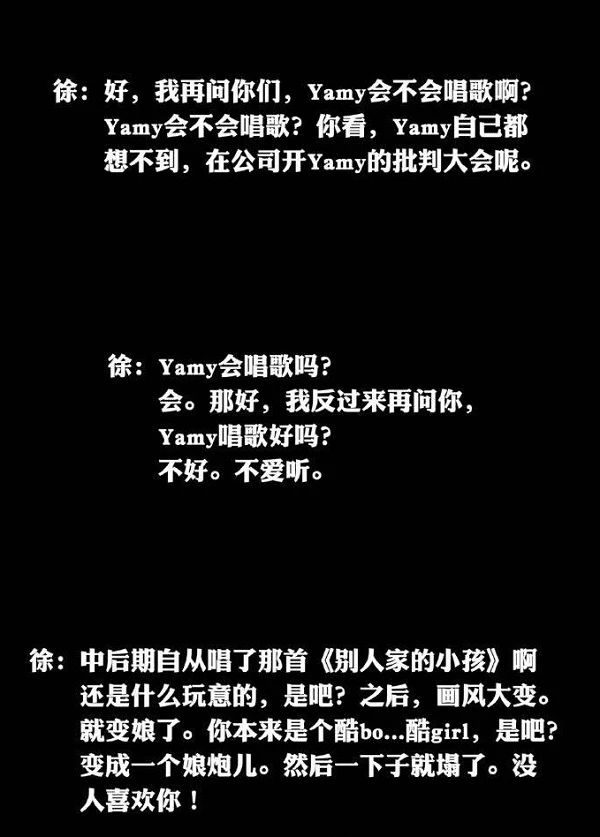 徐：好，我再问你们，Yamy会不会唱歌啊？Yamy会不会唱歌？你看，Yamy自己都想不到，在公司开Yamy的批判大会呢。

徐：Yamy会唱歌吗？
会。那好，我反过来再问你，
Yamy唱歌好吗？
不好。不爱听。

徐：中后期自从唱了那首《别人家的小孩》啊还是什么玩意的，是吧？之后，画风大变。就变娘了。你本来是个酷bo...酷girl，是吧？变成一个娘炮儿。然后一下子就塌了。没人喜欢你！